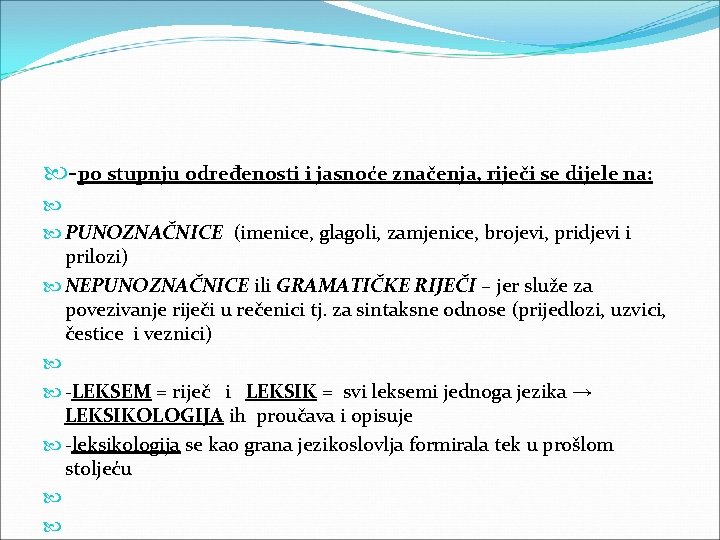 -po stupnju određenosti i jasnoće značenja, riječi se dijele na:

PUNOZNAČNICE (imenice, glagoli, zamjenice, brojevi, pridjevi i prilozi)

NEPUNOZNAČNICE ili GRAMATIČKE RIJEČI – jer služe za povezivanje riječi u rečenici tj. za sintaksne odnose (prijedlozi, uzvici, čestice i veznici)

-LEKSEM = riječ i LEKSIK = svi leksemi jednoga jezika → LEKSIKOLOGIJA ih proučava i opisuje

-leksikologija se kao grana jezikoslovlja formirala tek u prošlom stoljeću